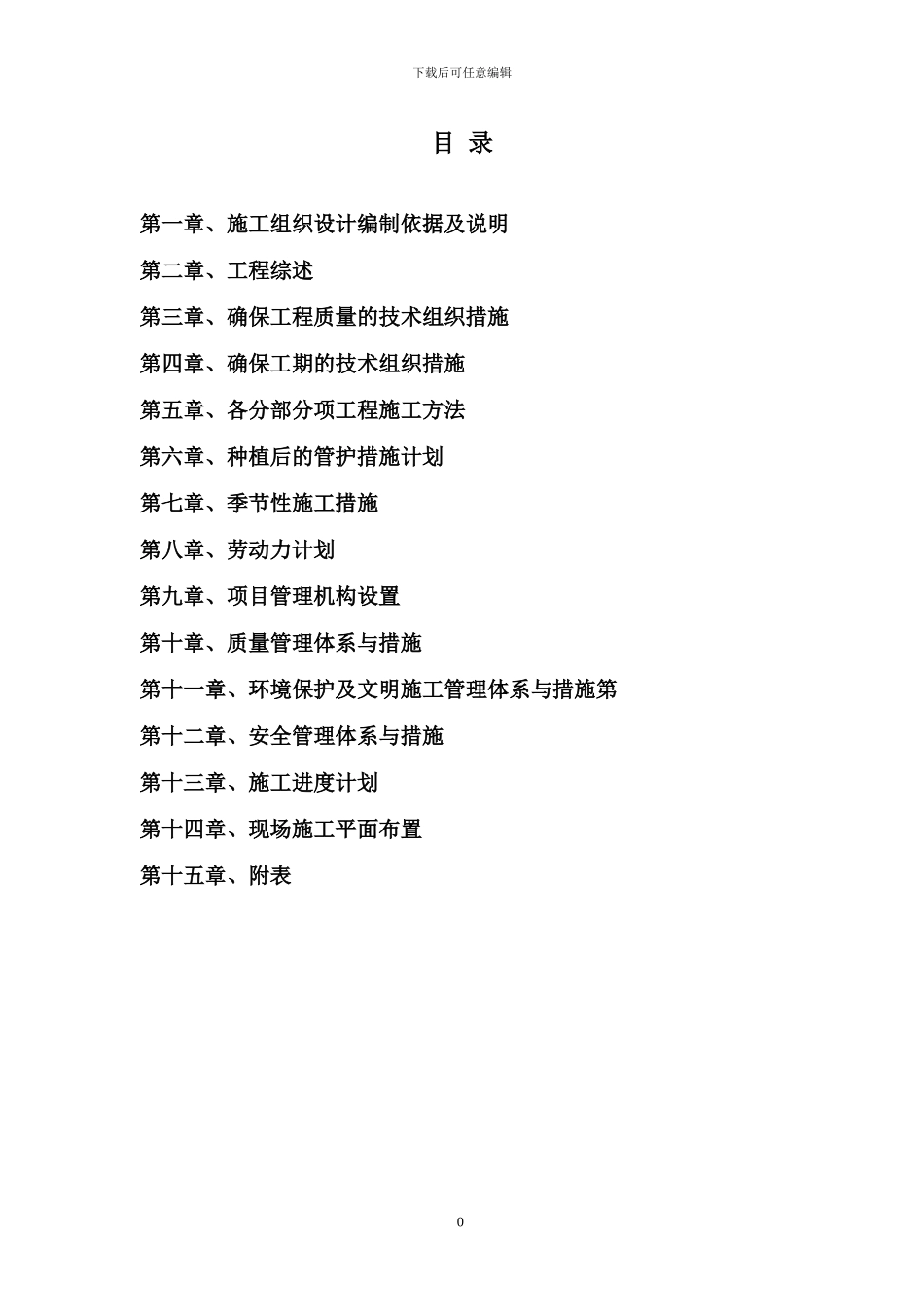 下载后可任意编辑

目 录

第一章、施工组织设计编制依据及说明

第二章、工程综述

第三章、确保工程质量的技术组织措施

第四章、确保工期的技术组织措施

第五章、各分部分项工程施工方法

第六章、种植后的管护措施计划

第七章、季节性施工措施

第八章、劳动力计划

第九章、项目管理机构设置

第十章、质量管理体系与措施

第十一章、环境保护及文明施工管理体系与措施第

第十二章、安全管理体系与措施

第十三章、施工进度计划

第十四章、现场施工平面布置

第十五章、附表

0